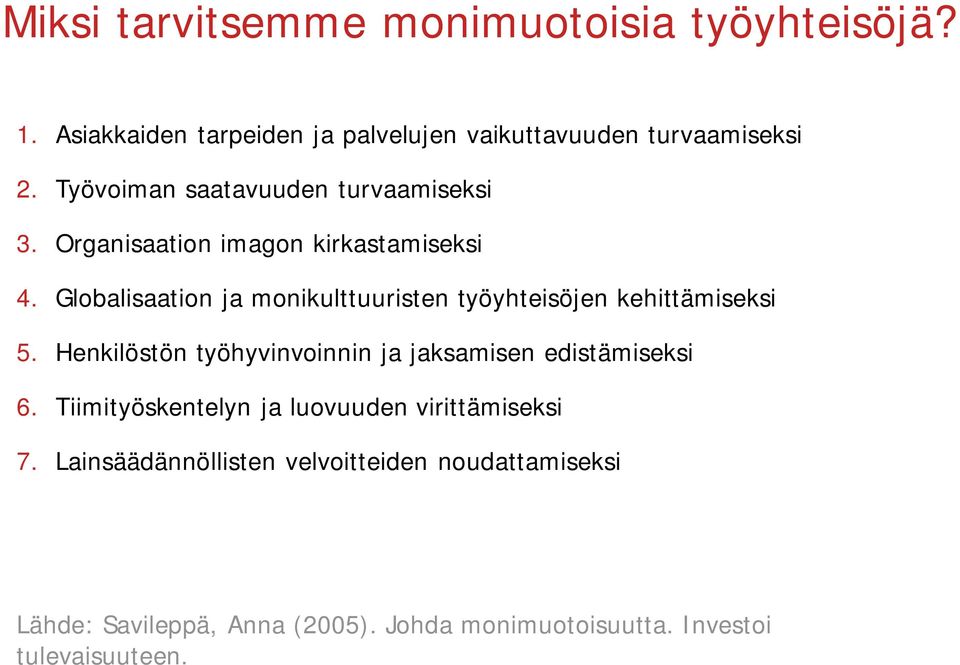 Miksi tarvitsemme monimuotoisia työyhteisöjä?

1. Asiakkaiden tarpeiden ja palvelujen vaikuttavuuden turvaamiseksi

2. Työvoiman saatavuuden turvaamiseksi

3. Organisaation imagon kirkastamiseksi

4. Globalisaation ja monikulttuuristen työyhteisöjen kehittämiseksi

5. Henkilöstön työhyvinvoinnin ja jaksamisen edistämiseksi

6. Tiimityöskentelyn ja luovuuden virittämiseksi

7. Lainsäädännöllisten velvoitteiden noudattamiseksi

Lähde: Savileppä, Anna (2005). Johda monimuotoisuutta. Investoi tulevaisuuteen.